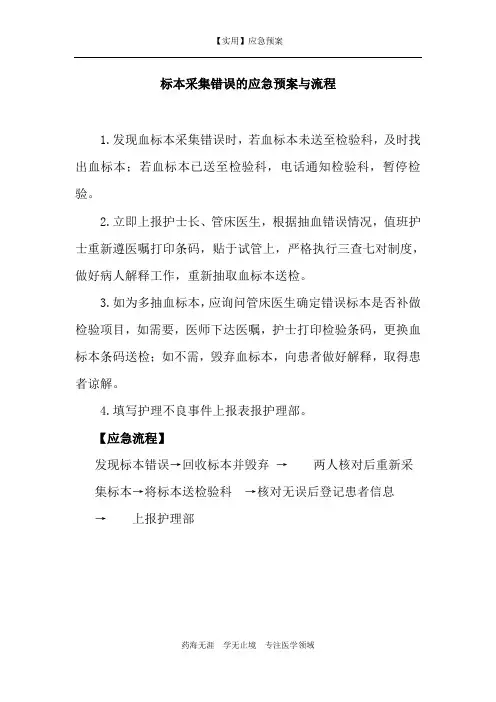 【实用】应急预案

标本采集错误的应急预案与流程

1.发现血标本采集错误时，若血标本未送至检验科，及时找出血标本；若血标本已送至检验科，电话通知检验科，暂停检验。

2.立即上报护士长、管床医生，根据抽血错误情况，值班护士重新遵医嘱打印条码，贴于试管上，严格执行三查七对制度，做好病人解释工作，重新抽取血标本送检。

3.如为多抽血标本，应询问管床医生确定错误标本是否补做检验项目，如需要，医师下达医嘱，护士打印检验条码，更换血标本条码送检；如不需，毁弃血标本，向患者做好解释，取得患者谅解。

4.填写护理不良事件上报表报护理部。

【应急流程】

发现标本错误→回收标本并毁弃 → 两人核对后重新采集标本→将标本送检验科 →核对无误后登记患者信息 → 上报护理部

药海无涯 学无止境 专注医学领域